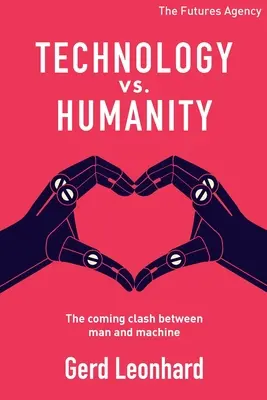 The Futures Agency

TECHNOLOGY
vs.
HUMANITY

The coming clash between man and machine

Gerd Leonhard